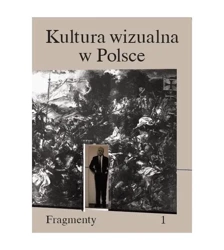 Kultura wizualna w Polsce

Fragmenty 1